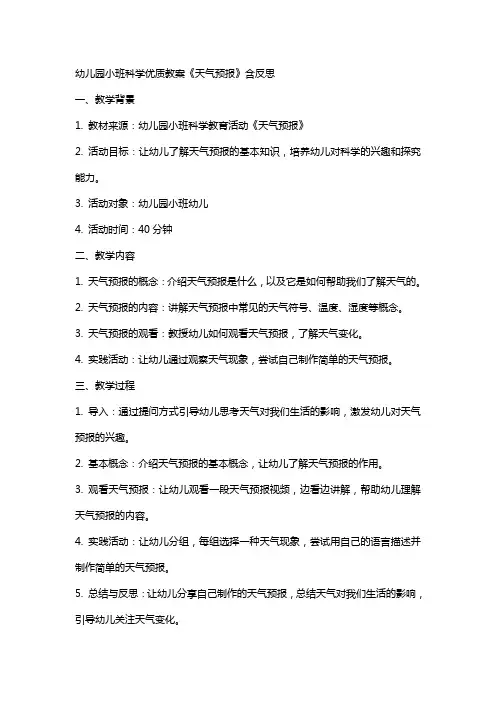 幼儿园小班科学优质教案《天气预报》含反思

一、教学背景

1. 教材来源：幼儿园小班科学教育活动《天气预报》

2. 活动目标：让幼儿了解天气预报的基本知识，培养幼儿对科学的兴趣和探究能力。

3. 活动对象：幼儿园小班幼儿

4. 活动时间：40 分钟

二、教学内容

1. 天气预报的概念：介绍天气预报是什么，以及它是如何帮助我们了解天气的。

2. 天气预报的内容：讲解天气预报中常见的天气符号、温度、湿度等概念。

3. 天气预报的观看：教授幼儿如何观看天气预报，了解天气变化。

4. 实践活动：让幼儿通过观察天气现象，尝试自己制作简单的天气预报。

三、教学过程

1. 导入：通过提问方式引导幼儿思考天气对我们生活的影响，激发幼儿对天气预报的兴趣。

2. 基本概念：介绍天气预报的基本概念，让幼儿了解天气预报的作用。

3. 观看天气预报：让幼儿观看一段天气预报视频，边看边讲解，帮助幼儿理解天气预报的内容。

4. 实践活动：让幼儿分组，每组选择一种天气现象，尝试用自己的语言描述并制作简单的天气预报。

5. 总结与反思：让幼儿分享自己制作的天气预报，总结天气对我们生活的影响，引导幼儿关注天气变化。